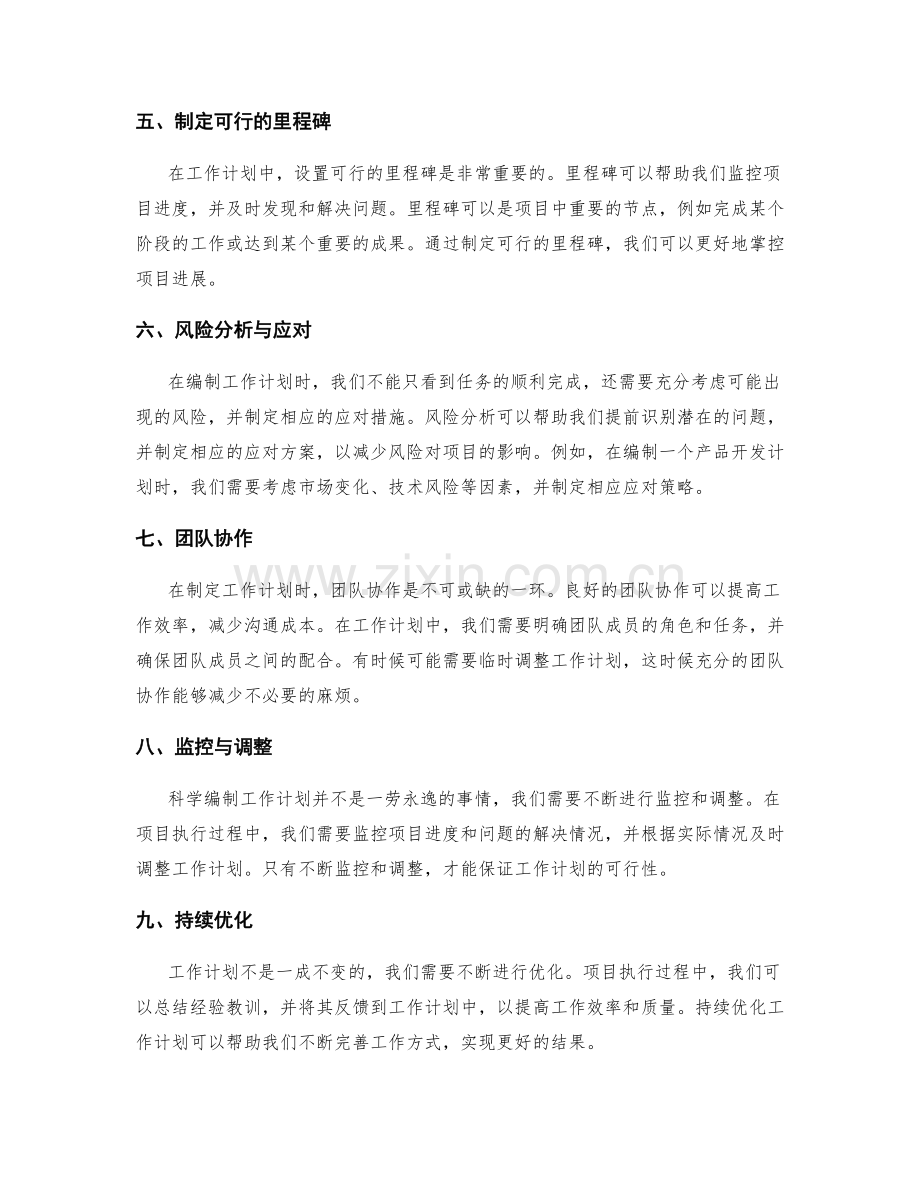 五、制定可行的里程碑

在工作计划中，设置可行的里程碑是非常重要的。里程碑可以帮助我们监控项目进度，并及时发现和解决问题。里程碑可以是项目中重要的节点，例如完成某个阶段的工作或达到某个重要的成果。通过制定可行的里程碑，我们可以更好地掌控项目进展。

六、风险分析与应对

在编制工作计划时，我们不能只看到任务的顺利完成，还需要充分考虑可能出现的风险，并制定相应的应对措施。风险分析可以帮助我们提前识别潜在的问题，并制定相应的应对方案，以减少风险对项目的影响。例如，在编制一个产品开发计划时，我们需要考虑市场变化、技术风险等因素，并制定相应应对策略。

七、团队协作

在制定工作计划时，团队协作是不可或缺的一环。良好的团队协作可以提高工作效率，减少沟通成本。在工作计划中，我们需要明确团队成员的角色和任务，并确保团队成员之间的配合。有时候可能需要临时调整工作计划，这时候充分的团队协作能够减少不必要的麻烦。

八、监控与调整

科学编制工作计划并不是一劳永逸的事情，我们需要不断进行监控和调整。在项目执行过程中，我们需要监控项目进度和问题的解决情况，并根据实际情况及时调整工作计划。只有不断监控和调整，才能保证工作计划的可行性。

九、持续优化

工作计划不是一成不变的，我们需要不断进行优化。项目执行过程中，我们可以总结经验教训，并将其反馈到工作计划中，以提高工作效率和质量。持续优化工作计划可以帮助我们不断完善工作方式，实现更好的结果。

www.zixin.com.cn